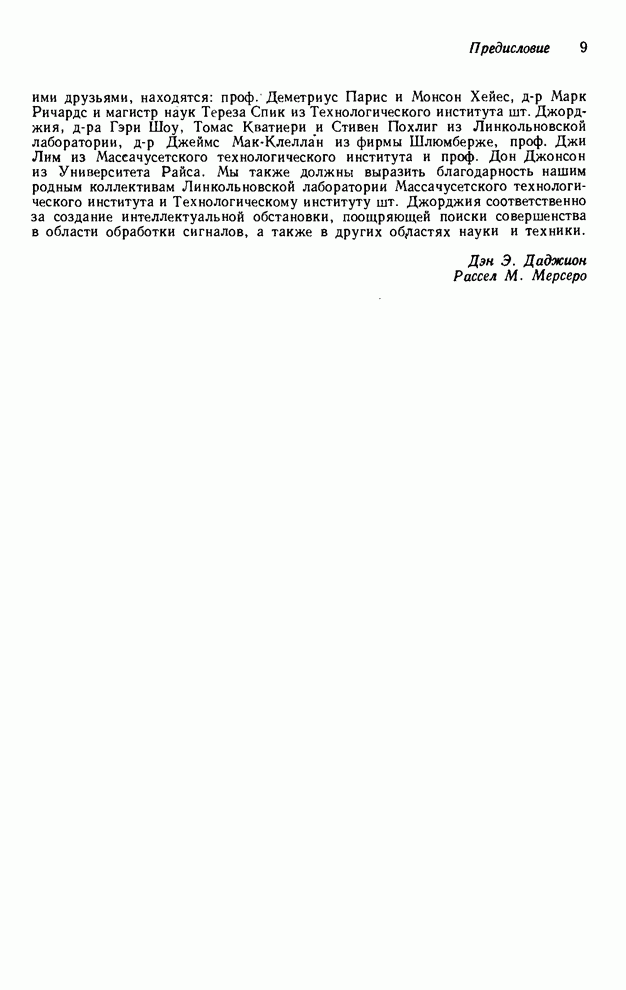 Предисловие 9

ими друзьями, находятся: проф. Деметриус Парис и Монсон Хейес, д-р Марк Ричардс и магистр наук Тереза Спик из Технологического института шт. Джорджия, д-ра Гэри Шоу, Томас Кватиери и Стивен Похлиг из Линкольновской лаборатории, д-р Джеймс Мак-Клеллан из фирмы Шлюмберже, проф. Джи Лим из Массачусетского технологического института и проф. Дон Джонсон из Университета Райса. Мы также должны выразить благодарность нашим родным коллективам Линкольновской лаборатории Массачусетского технологического института и Технологическому институту шт. Джорджия соответственно за создание интеллектуальной обстановки, поощряющей поиски совершенства в области обработки сигналов, а также в других областях науки и техники.

Дэн Э. Даджион
Рассел М. Мерсеро